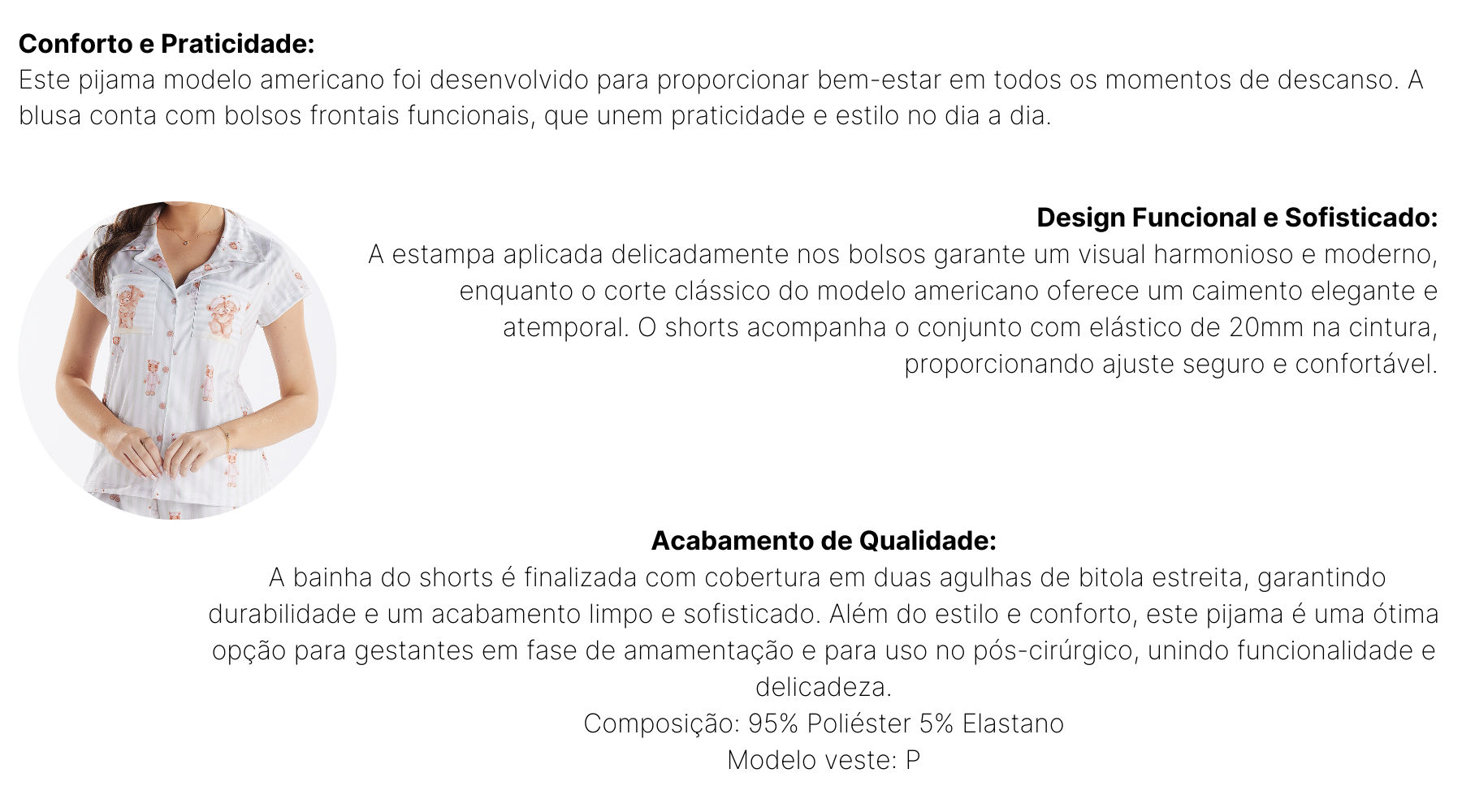 **Conforto e Praticidade:**
Este pijama modelo americano foi desenvolvido para proporcionar bem-estar em todos os momentos de descanso. A blusa conta com bolsos frontais funcionais, que unem praticidade e estilo no dia a dia.

**Design Funcional e Sofisticado:**
A estampa aplicada delicadamente nos bolsos garante um visual harmonioso e moderno, enquanto o corte clássico do modelo americano oferece um caimento elegante e atemporal. O shorts acompanha o conjunto com elástico de 20mm na cintura, proporcionando ajuste seguro e confortável.

**Acabamento de Qualidade:**
A bainha do shorts é finalizada com cobertura em duas agulhas de bitola estreita, garantindo durabilidade e um acabamento limpo e sofisticado. Além do estilo e conforto, este pijama é uma ótima opção para gestantes em fase de amamentação e para uso no pós-cirúrgico, unindo funcionalidade e delicadeza.
Composição: 95% Poliéster 5% Elastano
Modelo veste: P